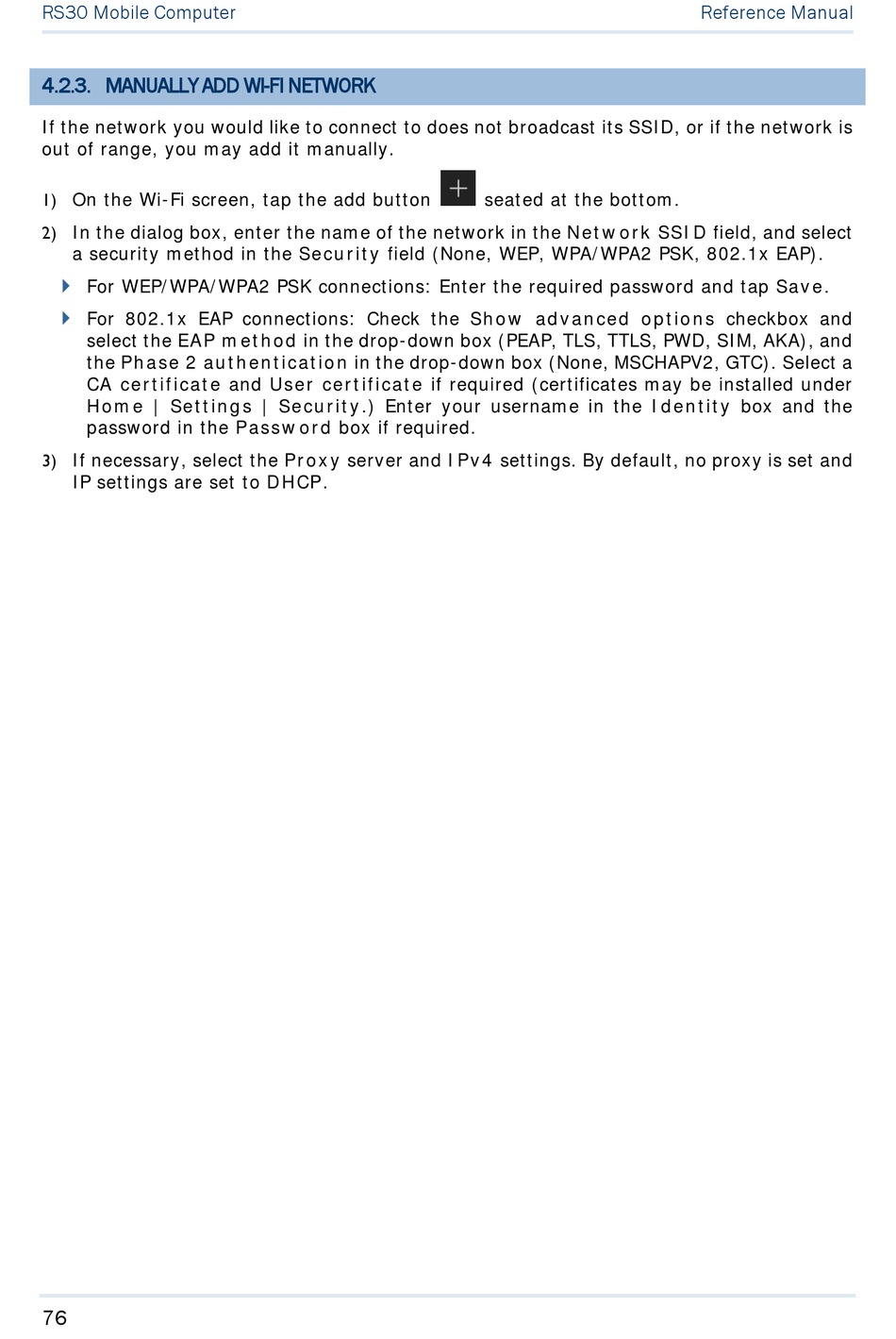 RS30 Mobile Computer Reference Manual

4.2.3. MANUALLY ADD WI-FI NETWORK

If the network you would like to connect to does not broadcast its SSID, or if the network is out of range, you may add it manually.

1) On the Wi-Fi screen, tap the add button seated at the bottom.

2) In the dialog box, enter the name of the network in the Network SSID field, and select a security method in the Security field (None, WEP, WPA/WPA2 PSK, 802.1x EAP).

For WEP/WPA/WPA2 PSK connections: Enter the required password and tap Save.

For 802.1x EAP connections: Check the Show advanced options checkbox and select the EAP method in the drop-down box (PEAP, TLS, TTLS, PWD, SIM, AKA), and the Phase 2 authentication in the drop-down box (None, MSCHAPV2, GTC). Select a CA certificate and User certificate if required (certificates may be installed under Home | Settings | Security.) Enter your username in the Identity box and the password in the Password box if required.

3) If necessary, select the Proxy server and IPv4 settings. By default, no proxy is set and IP settings are set to DHCP.

76